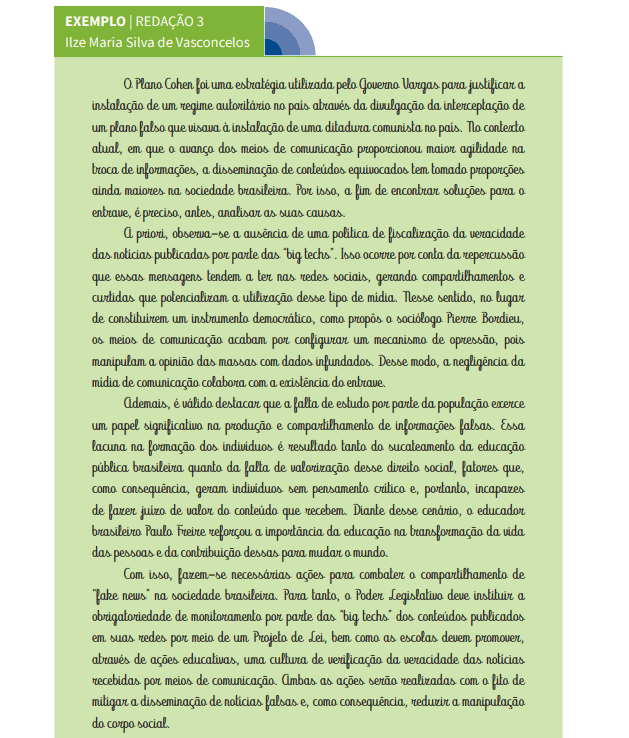 EXEMPLO | REDAÇÃO 3
Ilze Maria Silva de Vasconcelos

O Plano Cohen foi uma estratégia utilizada pelo Governo Vargas para justificar a instalação de um regime autoritário no país através da divulgação da interceptação de um plano falso que visava à instalação de uma ditadura comunista no país. No contexto atual, em que o avanço dos meios de comunicação proporcionou maior agilidade na troca de informações, a disseminação de conteúdos equivocados tem tomado proporções ainda maiores na sociedade brasileira. Por isso, a fim de encontrar soluções para o entrave, é preciso, antes, analisar as suas causas.

A priori, observa-se a ausência de uma política de fiscalização da veracidade das notícias publicadas por parte das "big techs". Isso ocorre por conta da repercussão que essas mensagens tendem a ter nas redes sociais, gerando compartilhamentos e curtidas que potencializam a utilização desse tipo de mídia. Nesse sentido, no lugar de constituírem um instrumento democrático, como propôs o sociólogo Pierre Bordieu, os meios de comunicação acabam por configurar um mecanismo de opressão, pois manipulam a opinião das massas com dados infundados. Desse modo, a negligência da mídia de comunicação colabora com a existência do entrave.

Ademais, é válido destacar que a falta de estudo por parte da população exerce um papel significativo na produção e compartilhamento de informações falsas. Essa lacuna na formação dos indivíduos é resultado tanto do sucateamento da educação pública brasileira quanto da falta de valorização desse direito social, fatores que, como consequência, geram indivíduos sem pensamento crítico e, portanto, incapazes de fazer juízo de valor do conteúdo que recebem. Diante desse cenário, o educador brasileiro Paulo Freire reforçou a importância da educação na transformação da vida das pessoas e da contribuição dessas para mudar o mundo.

Com isso, fazem-se necessárias ações para combater o compartilhamento de "fake news" na sociedade brasileira. Para tanto, o Poder Legislativo deve instituir a obrigatoriedade de monitoramento por parte das "big techs" dos conteúdos publicados em suas redes por meio de um Projeto de Lei, bem como as escolas devem promover, através de ações educativas, uma cultura de verificação da veracidade das notícias recebidas por meios de comunicação. Ambas as ações serão realizadas com o fito de mitigar a disseminação de notícias falsas e, como consequência, reduzir a manipulação do corpo social.